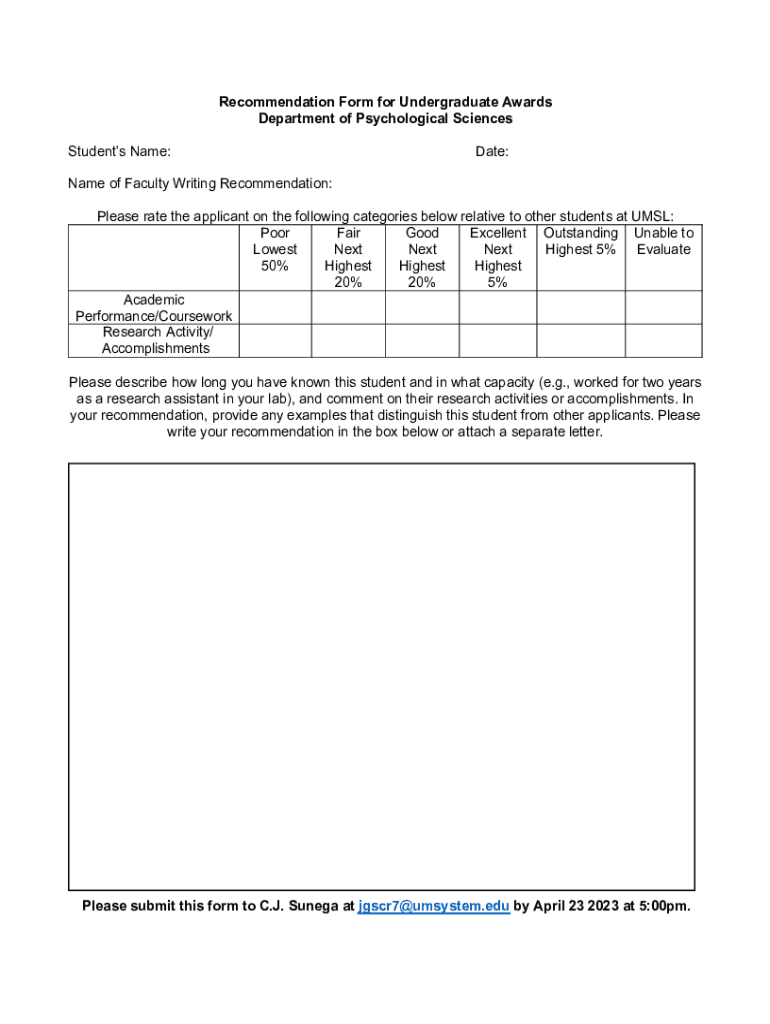 Recommendation Form for Undergraduate Awards
Department of Psychological Sciences

Student's Name: Date:

Name of Faculty Writing Recommendation:

Please rate the applicant on the following categories below relative to other students at UMSL:

| | Poor Lowest 50% | Fair Next Highest 20% | Good Next Highest 20% | Excellent Next Highest 5% | Outstanding Highest 5% | Unable to Evaluate |
|---|---|---|---|---|---|---|
| Academic Performance/Coursework | | | | | | |
| Research Activity/ Accomplishments | | | | | | |

Please describe how long you have known this student and in what capacity (e.g., worked for two years as a research assistant in your lab), and comment on their research activities or accomplishments. In your recommendation, provide any examples that distinguish this student from other applicants. Please write your recommendation in the box below or attach a separate letter.

Please submit this form to C.J. Sunega at jgscr7@umsystem.edu by April 23 2023 at 5:00pm.